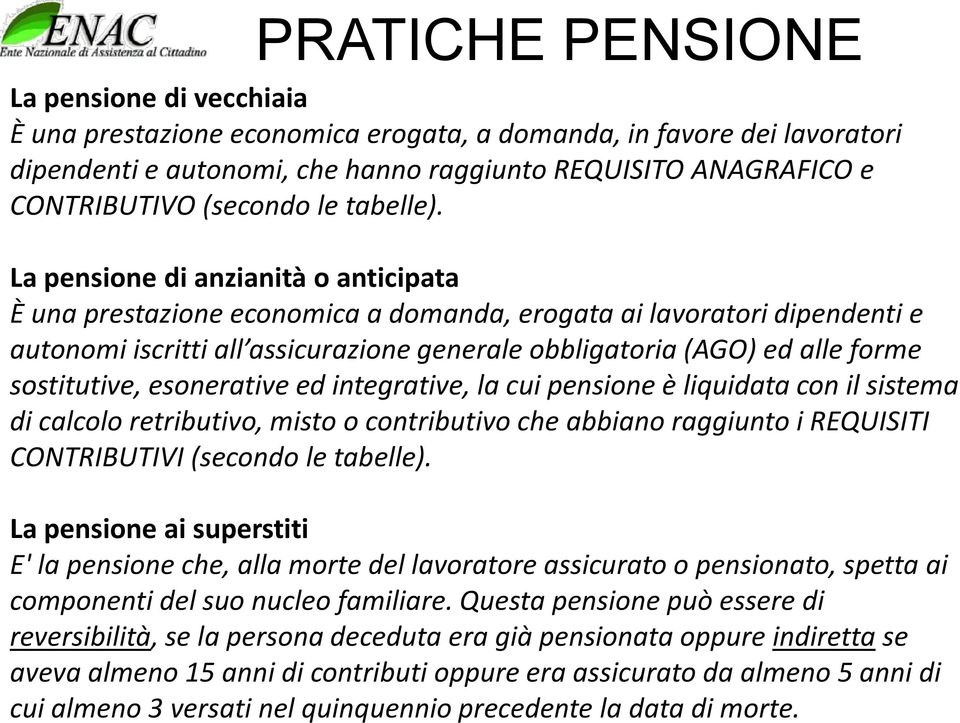 ENAC
Ente Nazionale di Assistenza al Cittadino

PRATICHE PENSIONE

La pensione di vecchiaia
È una prestazione economica erogata, a domanda, in favore dei lavoratori dipendenti e autonomi, che hanno raggiunto REQUISITO ANAGRAFICO e CONTRIBUTIVO (secondo le tabelle).

La pensione di anzianità o anticipata
È una prestazione economica a domanda, erogata ai lavoratori dipendenti e autonomi iscritti all'assicurazione generale obbligatoria (AGO) ed alle forme sostitutive, esonerative ed integrative, la cui pensione è liquidata con il sistema di calcolo retributivo, misto o contributivo che abbiano raggiunto i REQUISITI CONTRIBUTIVI (secondo le tabelle).

La pensione ai superstiti
E' la pensione che, alla morte del lavoratore assicurato o pensionato, spetta ai componenti del suo nucleo familiare. Questa pensione può essere di reversibilità, se la persona deceduta era già pensionata oppure indiretta se aveva almeno 15 anni di contributi oppure era assicurato da almeno 5 anni di cui almeno 3 versati nel quinquennio precedente la data di morte.